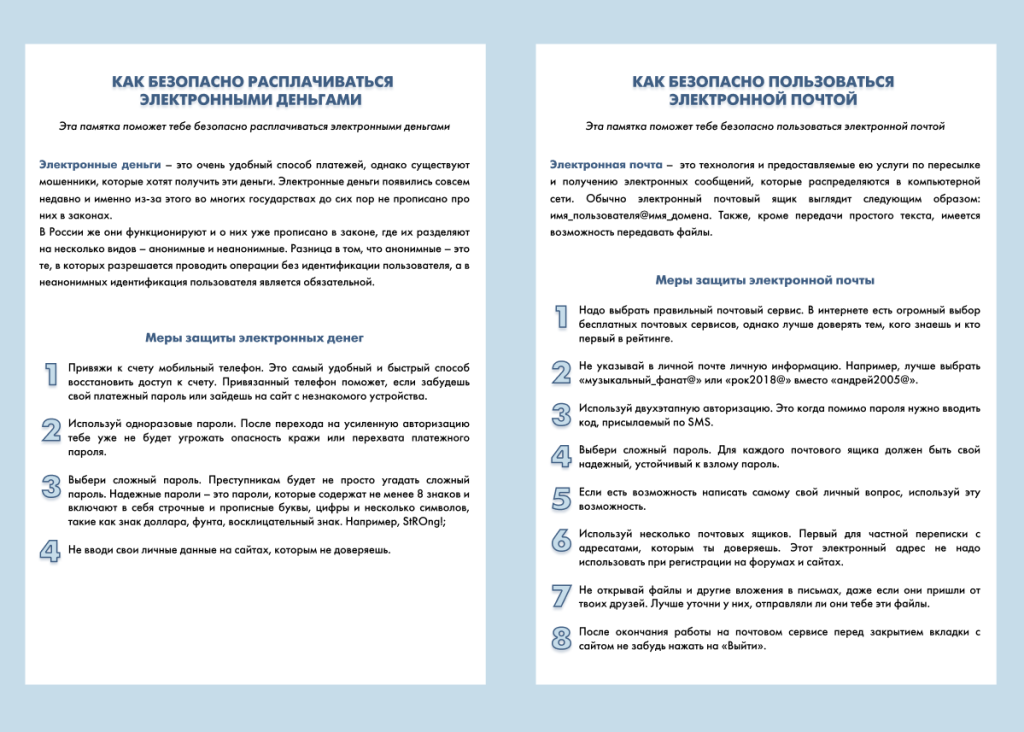 КАК БЕЗОПАСНО РАСПЛАЧИВАТЬСЯ ЭЛЕКТРОННЫМИ ДЕНЬГАМИ

Эта памятка поможет тебе безопасно расплачиваться электронными деньгами

Электронные деньги – это очень удобный способ платежей, однако существуют мошенники, которые хотят получить эти деньги. Электронные деньги появились совсем недавно и именно из-за этого во многих государствах до сих пор не прописано про них в законах.
В России же они функционируют и о них уже прописано в законе, где их разделяют на несколько видов – анонимные и неанонимные. Разница в том, что анонимные – это те, в которых разрешается проводить операции без идентификации пользователя, а в неанонимных идентификация пользователя является обязательной.

Меры защиты электронных денег

1 Привяжи к счету мобильный телефон. Это самый удобный и быстрый способ восстановить доступ к счету. Привязанный телефон поможет, если забудешь свой платежный пароль или зайдешь на сайт с незнакомого устройства.

2 Используй одноразовые пароли. После перехода на усиленную авторизацию тебе уже не будет угрожать опасность кражи или перехвата платежного пароля.

3 Выбери сложный пароль. Преступникам будет не просто угадать сложный пароль. Надежные пароли – это пароли, которые содержат не менее 8 знаков и включают в себя строчные и прописные буквы, цифры и несколько символов, такие как знак доллара, фунта, восклицательный знак. Например, StROng!;

4 Не вводи свои личные данные на сайтах, которым не доверяешь.

КАК БЕЗОПАСНО ПОЛЬЗОВАТЬСЯ ЭЛЕКТРОННОЙ ПОЧТОЙ

Эта памятка поможет тебе безопасно пользоваться электронной почтой

Электронная почта – это технология и предоставляемые ею услуги по пересылке и получению электронных сообщений, которые распределяются в компьютерной сети. Обычно электронный почтовый ящик выглядит следующим образом: имя_пользователя@имя_домена. Также, кроме передачи простого текста, имеется возможность передавать файлы.

Меры защиты электронной почты

1 Надо выбрать правильный почтовый сервис. В интернете есть огромный выбор бесплатных почтовых сервисов, однако лучше доверять тем, кого знаешь и кто первый в рейтинге.

2 Не указывай в личной почте личную информацию. Например, лучше выбрать «музыкальный_фанат@» или «рок2018@» вместо «андрей2005@».

3 Используй двухэтапную авторизацию. Это когда помимо пароля нужно вводить код, присылаемый по SMS.

4 Выбери сложный пароль. Для каждого почтового ящика должен быть свой надежный, устойчивый к взлому пароль.

5 Если есть возможность написать самому свой личный вопрос, используй эту возможность.

6 Используй несколько почтовых ящиков. Первый для частной переписки с адресатами, которым ты доверяешь. Этот электронный адрес не надо использовать при регистрации на форумах и сайтах.

7 Не открывай файлы и другие вложения в письмах, даже если они пришли от твоих друзей. Лучше уточни у них, отправляли ли они тебе эти файлы.

8 После окончания работы на почтовом сервисе перед закрытием вкладки с сайтом не забудь нажать на «Выйти».